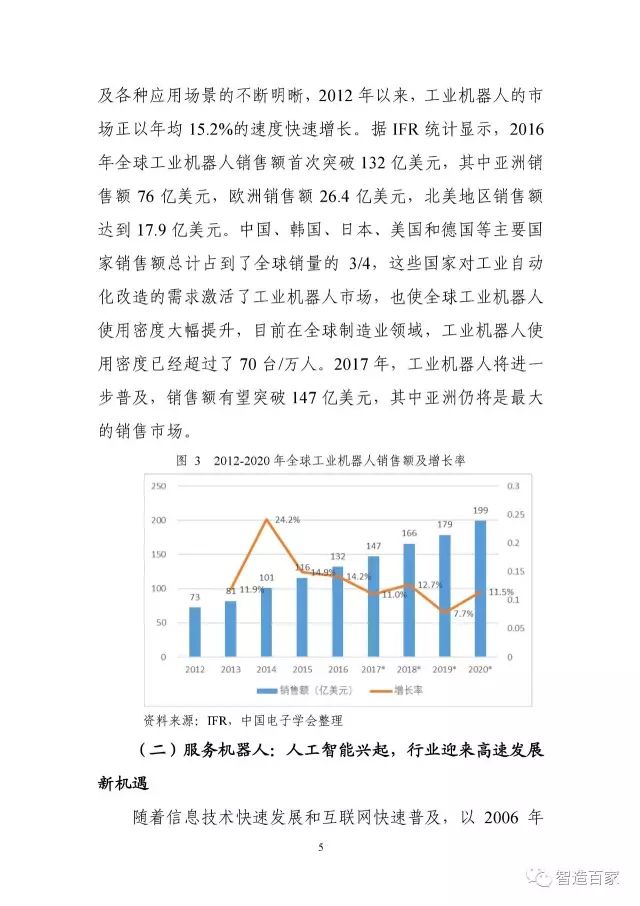 及各种应用场景的不断明晰，2012 年以来，工业机器人的市场正以年均 15.2%的速度快速增长。据 IFR 统计显示，2016 年全球工业机器人销售额首次突破 132 亿美元，其中亚洲销售额 76 亿美元，欧洲销售额 26.4 亿美元，北美地区销售额达到 17.9 亿美元。中国、韩国、日本、美国和德国等主要国家销售额总计占到了全球销量的 3/4，这些国家对工业自动化改造的需求激活了工业机器人市场，也使全球工业机器人使用密度大幅提升，目前在全球制造业领域，工业机器人使用密度已经超过了 70 台/万人。2017 年，工业机器人将进一步普及，销售额有望突破 147 亿美元，其中亚洲仍将是最大的销售市场。

图 3 2012-2020 年全球工业机器人销售额及增长率

250
200
150
100
50
0
0.3
0.25
0.2
0.15
0.1
0.05
0
73
81
101
116
132
147
166
179
199
11.9%
24.2%
14.9%
14.2%
11.0%
12.7%
7.7%
11.5%
2012
2013
2014
2015
2016
2017*
2018*
2019*
2020*
销售额（亿美元）
增长率

资料来源：IFR，中国电子学会整理

（二）服务机器人：人工智能兴起，行业迎来高速发展新机遇

随着信息技术快速发展和互联网快速普及，以 2006 年

5

智造百家